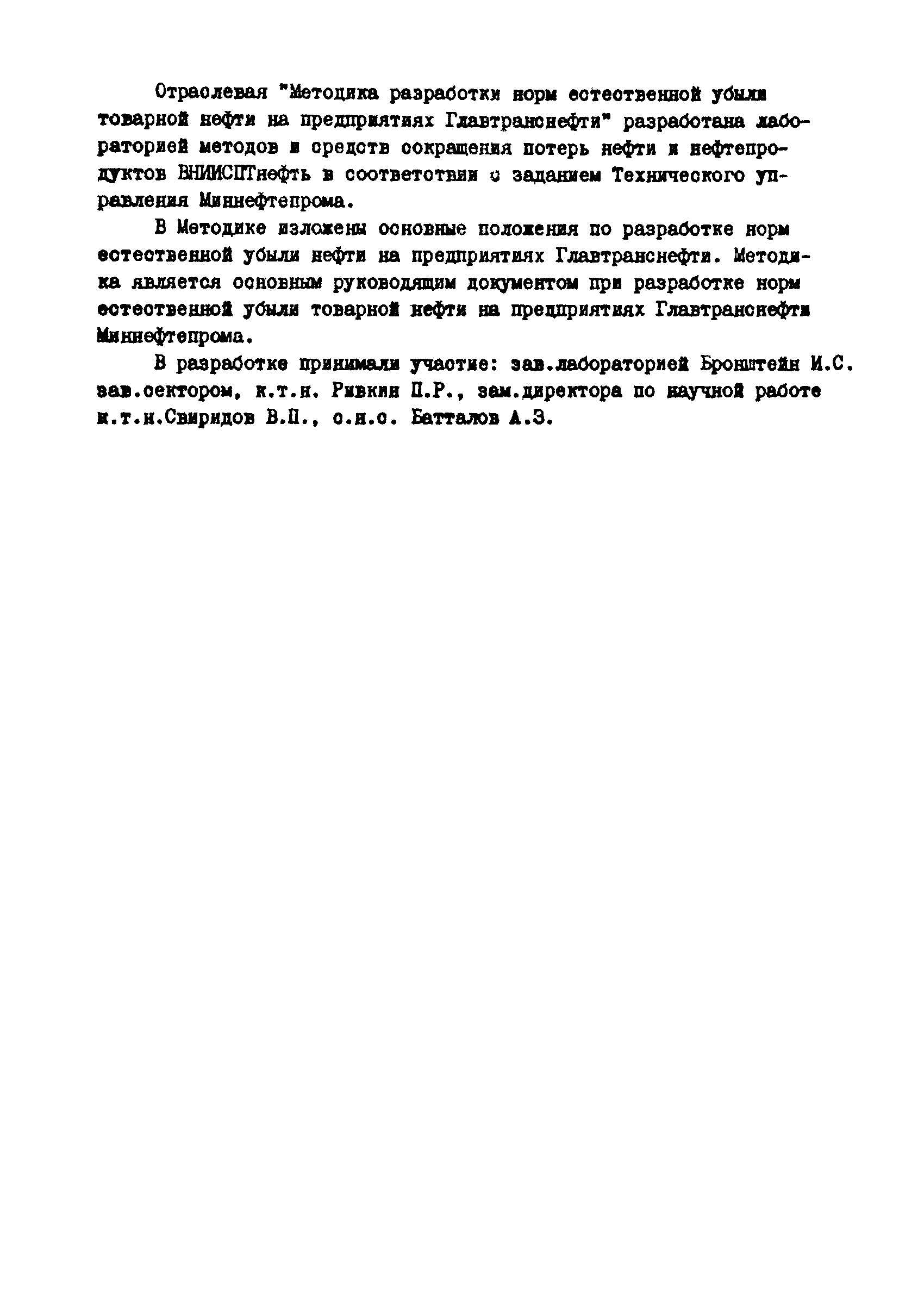 Отраслевая "Методика разработки норм естественной убыли товарной нефти на предприятиях Главтранснефти" разработана лабораторией методов и средств сокращения потерь нефти и нефтепродуктов ВНИИСПТнефть в соответствии с заданием Технического управления Миннефтепрома.

В Методике изложены основные положения по разработке норм естественной убыли нефти на предприятиях Главтранснефти. Методика является основным руководящим документом при разработке норм естественной убыли товарной нефти на предприятиях Главтранснефти Миннефтепрома.

В разработке принимали участие: зав.лабораторией Бронштейн И.С. зав.сектором, к.т.н. Ривкин П.Р., зам.директора по научной работе к.т.н.Свиридов В.П., с.н.с. Батталов А.З.